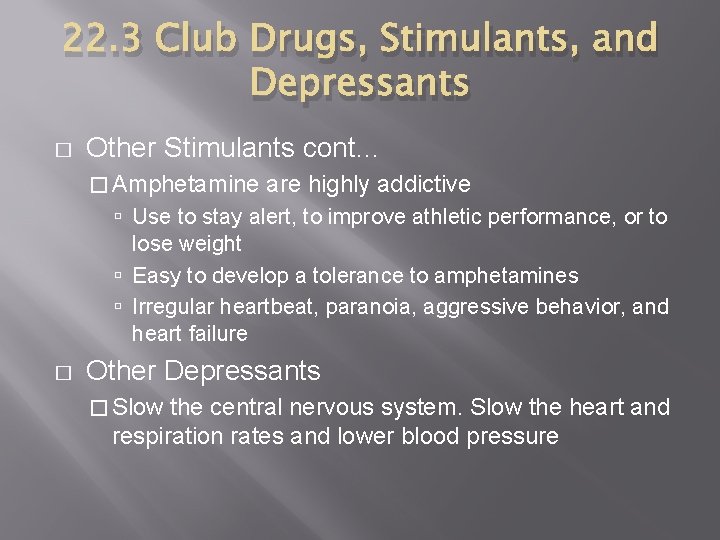 22.3 Club Drugs, Stimulants, and Depressants

□ Other Stimulants cont…

□ Amphetamine are highly addictive

▫ Use to stay alert, to improve athletic performance, or to lose weight

▫ Easy to develop a tolerance to amphetamines

▫ Irregular heartbeat, paranoia, aggressive behavior, and heart failure

□ Other Depressants

□ Slow the central nervous system. Slow the heart and respiration rates and lower blood pressure